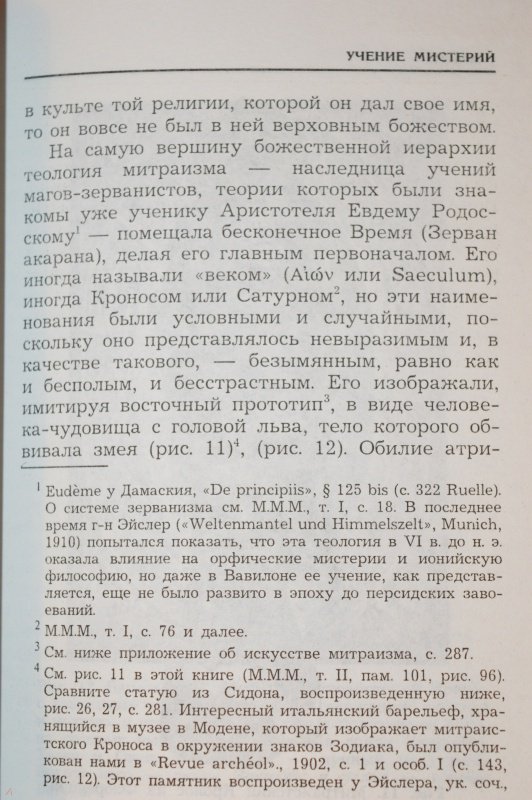 УЧЕНИЕ МИСТЕРИЙ

в культе той религии, которой он дал свое имя, то он вовсе не был в ней верховным божеством.

На самую вершину божественной иерархии теология митраизма — наследница учений магов-зерванистов, теории которых были знакомы уже ученику Аристотеля Евдему Родосскому$^1$ — помещала бесконечное Время (Зерван акарана), делая его главным первоначалом. Его иногда называли «веком» (Αἰών или Saeculum), иногда Кроносом или Сатурном$^2$, но эти наименования были условными и случайными, поскольку оно представлялось невыразимым и, в качестве такового, — безымянным, равно как и бесполым, и бесстрастным. Его изображали, имитируя восточный прототип$^3$, в виде человека-чудовища с головой льва, тело которого обвивала змея (рис. 11)$^4$, (рис. 12). Обилие атри-

$^1$ Eudème у Дамаския, «De principiis», § 125 bis (с. 322 Ruelle). О системе зерванизма см. М.М.М., т. I, с. 18. В последнее время г-н Эйслер («Weltenmantel und Himmelszelt», Munich, 1910) попытался показать, что эта теология в VI в. до н. э. оказала влияние на орфические мистерии и ионийскую философию, но даже в Вавилоне ее учение, как представляется, еще не было развито в эпоху до персидских завоеваний.

$^2$ М.М.М., т. I, с. 76 и далее.

$^3$ См. ниже приложение об искусстве митраизма, с. 287.

$^4$ См. рис. 11 в этой книге (М.М.М., т. II, пам. 101, рис. 96). Сравните статую из Сидона, воспроизведенную ниже, рис. 26, 27, с. 281. Интересный итальянский барельеф, хранящийся в музее в Модене, который изображает митраистского Кроноса в окружении знаков Зодиака, был опубликован нами в «Revue archéol»., 1902, с. 1 и особ. I (с. 143, рис. 12). Этот памятник воспроизведен у Эйслера, ук. соч.,